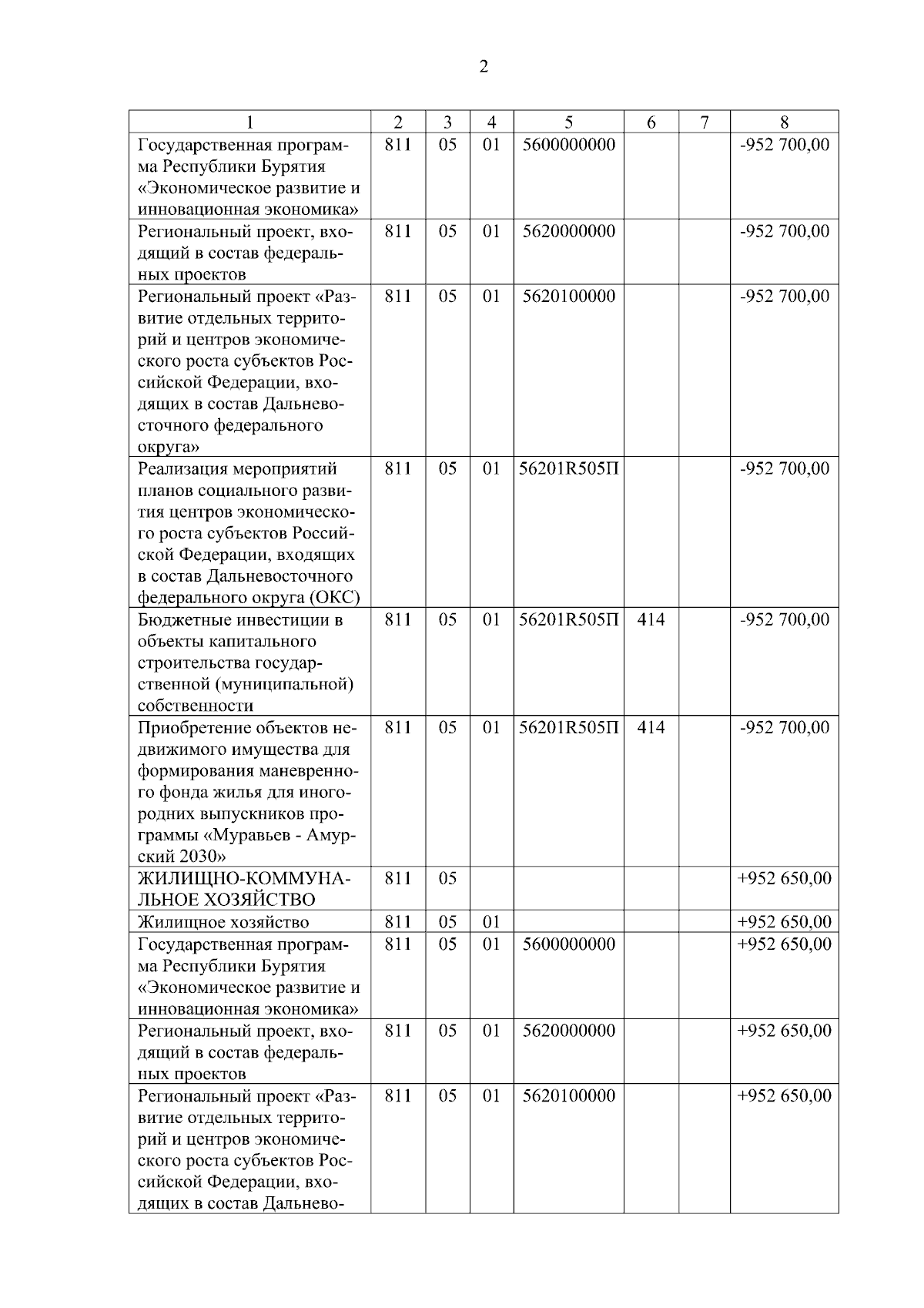 2

| 1 | 2 | 3 | 4 | 5 | 6 | 7 | 8 |
|---|---|---|---|---|---|---|---|
| Государственная программа Республики Бурятия «Экономическое развитие и инновационная экономика» | 811 | 05 | 01 | 5600000000 | | | -952 700,00 |
| Региональный проект, входящий в состав федеральных проектов | 811 | 05 | 01 | 5620000000 | | | -952 700,00 |
| Региональный проект «Развитие отдельных территорий и центров экономического роста субъектов Российской Федерации, входящих в состав Дальневосточного федерального округа» | 811 | 05 | 01 | 5620100000 | | | -952 700,00 |
| Реализация мероприятий планов социального развития центров экономического роста субъектов Российской Федерации, входящих в состав Дальневосточного федерального округа (ОКС) | 811 | 05 | 01 | 56201R505П | | | -952 700,00 |
| Бюджетные инвестиции в объекты капитального строительства государственной (муниципальной) собственности | 811 | 05 | 01 | 56201R505П | 414 | | -952 700,00 |
| Приобретение объектов недвижимого имущества для формирования маневренного фонда жилья для иногородних выпускников программы «Муравьев - Амурский 2030» | 811 | 05 | 01 | 56201R505П | 414 | | -952 700,00 |
| ЖИЛИЩНО-КОММУНАЛЬНОЕ ХОЗЯЙСТВО | 811 | 05 | | | | | +952 650,00 |
| Жилищное хозяйство | 811 | 05 | 01 | | | | +952 650,00 |
| Государственная программа Республики Бурятия «Экономическое развитие и инновационная экономика» | 811 | 05 | 01 | 5600000000 | | | +952 650,00 |
| Региональный проект, входящий в состав федеральных проектов | 811 | 05 | 01 | 5620000000 | | | +952 650,00 |
| Региональный проект «Развитие отдельных территорий и центров экономического роста субъектов Российской Федерации, входящих в состав Дальнево- | 811 | 05 | 01 | 5620100000 | | | +952 650,00 |